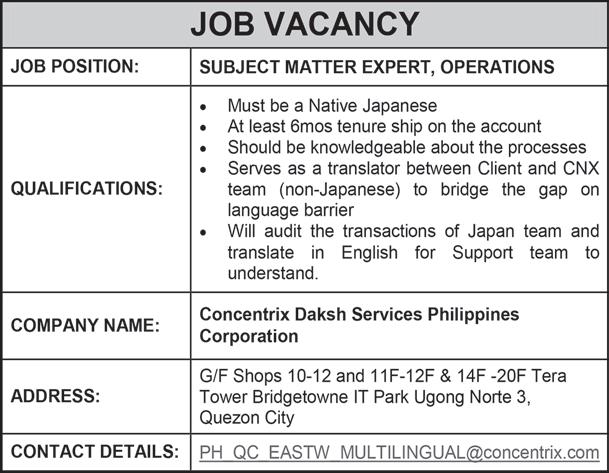 JOB VACANCY

| JOB POSITION: | SUBJECT MATTER EXPERT, OPERATIONS |
|---|---|
| QUALIFICATIONS: | • Must be a Native Japanese • At least 6mos tenure ship on the account • Should be knowledgeable about the processes • Serves as a translator between Client and CNX team (non-Japanese) to bridge the gap on language barrier • Will audit the transactions of Japan team and translate in English for Support team to understand. |
| COMPANY NAME: | Concentrix Daksh Services Philippines Corporation |
| ADDRESS: | G/F Shops 10-12 and 11F-12F & 14F -20F Tera Tower Bridgetowne IT Park Ugong Norte 3, Quezon City |
| CONTACT DETAILS: | PH_QC_EASTW_MULTILINGUAL@concentrix.com |